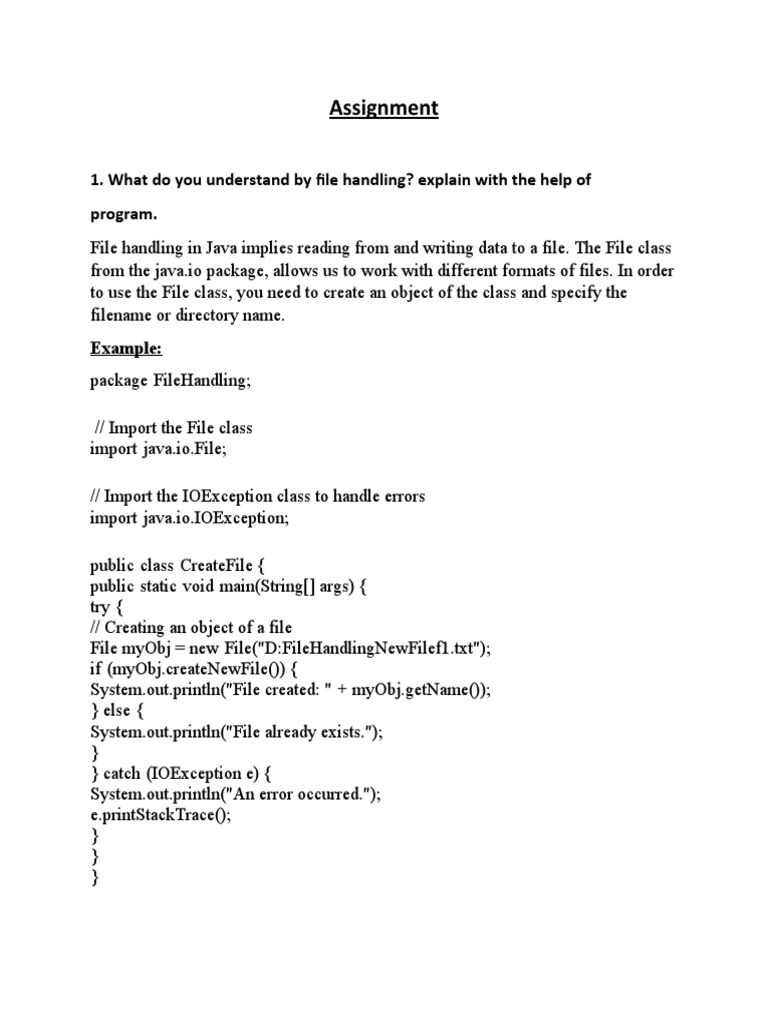 Assignment

1. What do you understand by file handling? explain with the help of program.

File handling in Java implies reading from and writing data to a file. The File class from the java.io package, allows us to work with different formats of files. In order to use the File class, you need to create an object of the class and specify the filename or directory name.

Example:

package FileHandling;

// Import the File class
import java.io.File;

// Import the IOException class to handle errors
import java.io.IOException;

public class CreateFile {
public static void main(String[] args) {
try {
// Creating an object of a file
File myObj = new File("D:FileHandlingNewFilef1.txt");
if (myObj.createNewFile()) {
System.out.println("File created: " + myObj.getName());
} else {
System.out.println("File already exists.");
}
} catch (IOException e) {
System.out.println("An error occurred.");
e.printStackTrace();
}
}
}